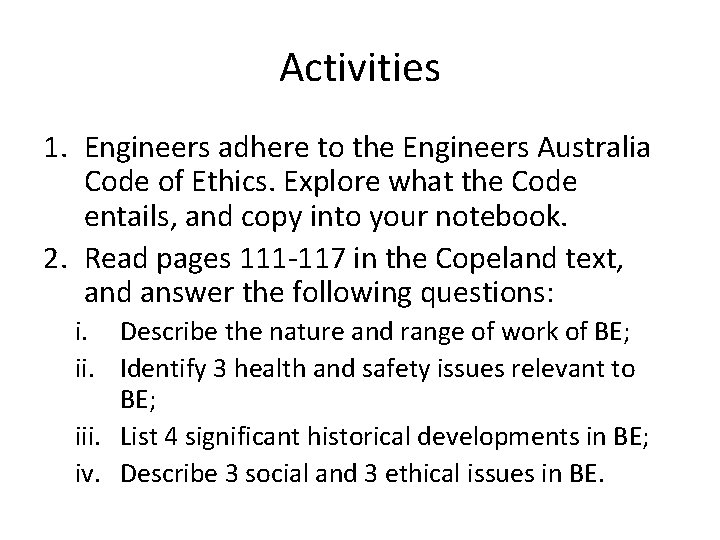 Activities

1. Engineers adhere to the Engineers Australia Code of Ethics. Explore what the Code entails, and copy into your notebook.
2. Read pages 111-117 in the Copeland text, and answer the following questions:
i. Describe the nature and range of work of BE;
ii. Identify 3 health and safety issues relevant to BE;
iii. List 4 significant historical developments in BE;
iv. Describe 3 social and 3 ethical issues in BE.